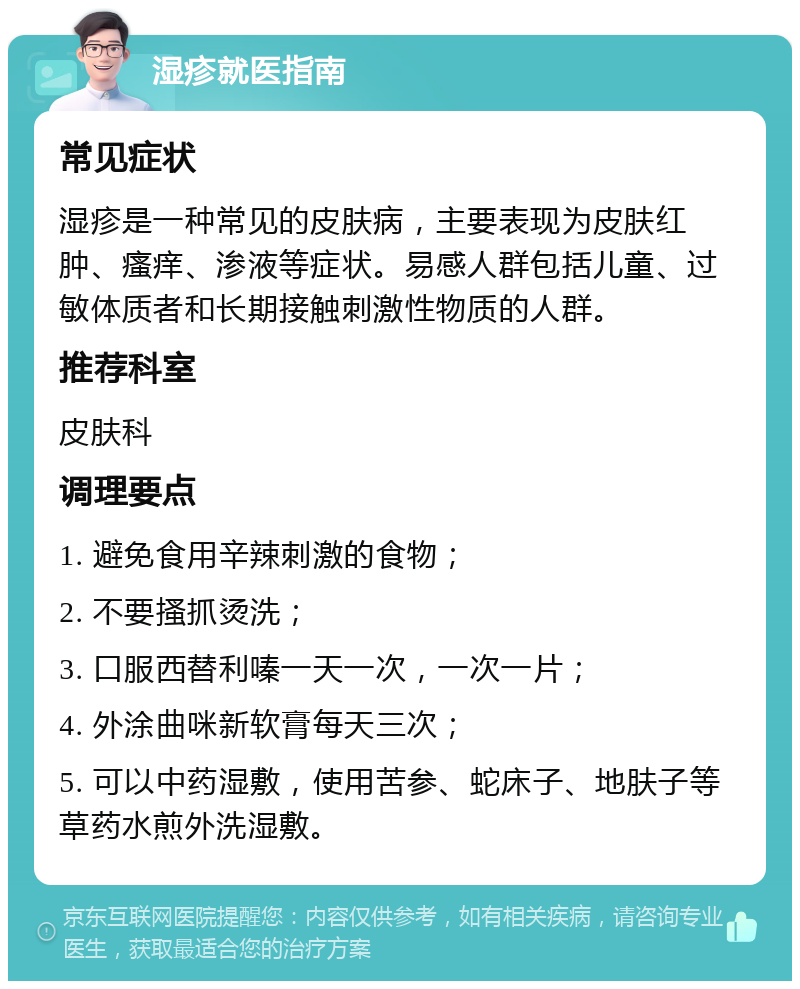 湿疹就医指南

常见症状

湿疹是一种常见的皮肤病，主要表现为皮肤红肿、瘙痒、渗液等症状。易感人群包括儿童、过敏体质者和长期接触刺激性物质的人群。

推荐科室

皮肤科

调理要点

1. 避免食用辛辣刺激的食物；

2. 不要搔抓烫洗；

3. 口服西替利嗪一天一次，一次一片；

4. 外涂曲咪新软膏每天三次；

5. 可以中药湿敷，使用苦参、蛇床子、地肤子等草药水煎外洗湿敷。

京东互联网医院提醒您：内容仅供参考，如有相关疾病，请咨询专业医生，获取最适合您的治疗方案